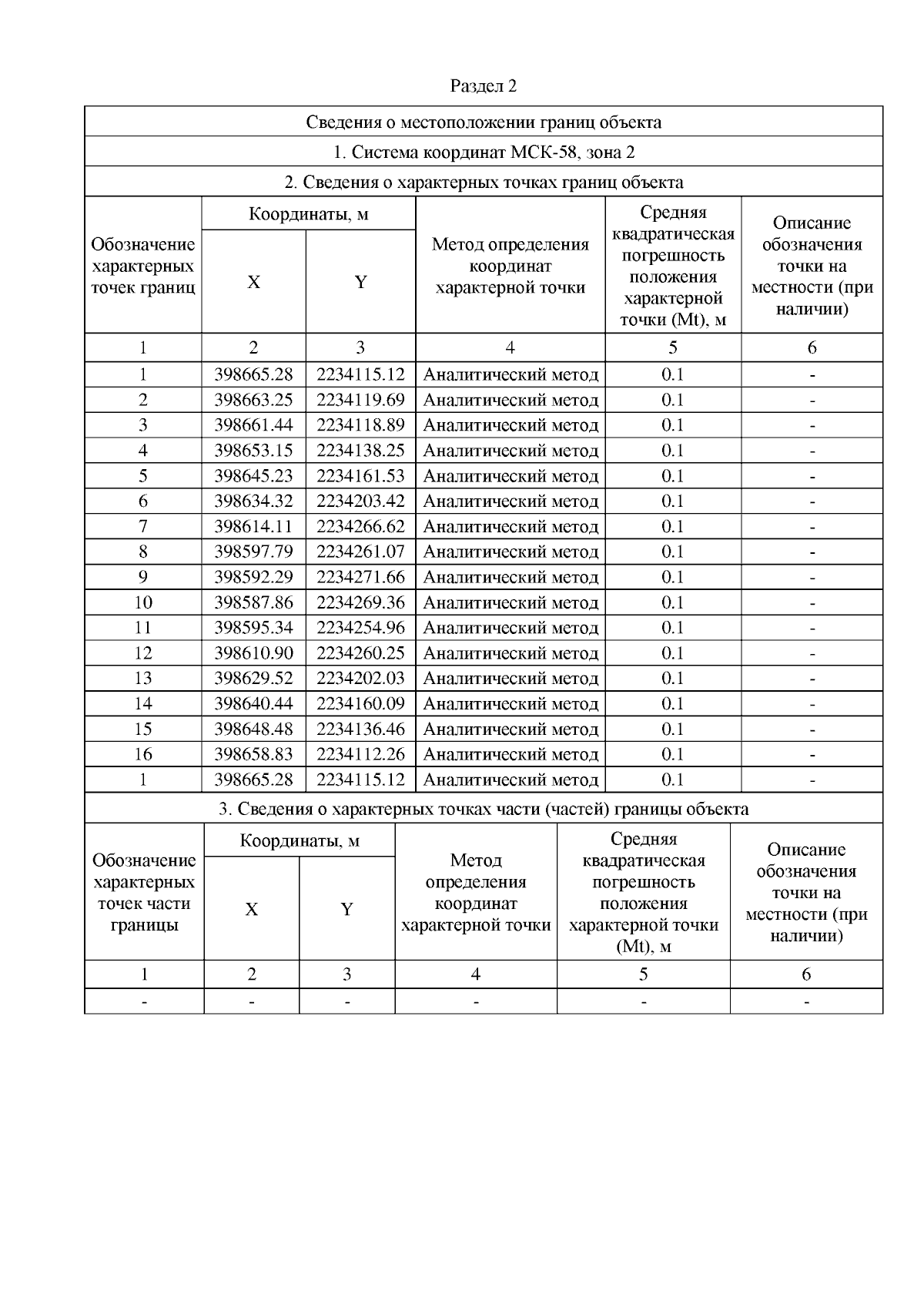 Раздел 2

Сведения о местоположении границ объекта

1. Система координат МСК-58, зона 2

2. Сведения о характерных точках границ объекта

| Обозначение характерных точек границ | Координаты, м X | Координаты, м Y | Метод определения координат характерной точки | Средняя квадратическая погрешность положения характерной точки (Mt), м | Описание обозначения точки на местности (при наличии) |
|---|---|---|---|---|---|
| 1 | 2 | 3 | 4 | 5 | 6 |
| 1 | 398665.28 | 2234115.12 | Аналитический метод | 0.1 | - |
| 2 | 398663.25 | 2234119.69 | Аналитический метод | 0.1 | - |
| 3 | 398661.44 | 2234118.89 | Аналитический метод | 0.1 | - |
| 4 | 398653.15 | 2234138.25 | Аналитический метод | 0.1 | - |
| 5 | 398645.23 | 2234161.53 | Аналитический метод | 0.1 | - |
| 6 | 398634.32 | 2234203.42 | Аналитический метод | 0.1 | - |
| 7 | 398614.11 | 2234266.62 | Аналитический метод | 0.1 | - |
| 8 | 398597.79 | 2234261.07 | Аналитический метод | 0.1 | - |
| 9 | 398592.29 | 2234271.66 | Аналитический метод | 0.1 | - |
| 10 | 398587.86 | 2234269.36 | Аналитический метод | 0.1 | - |
| 11 | 398595.34 | 2234254.96 | Аналитический метод | 0.1 | - |
| 12 | 398610.90 | 2234260.25 | Аналитический метод | 0.1 | - |
| 13 | 398629.52 | 2234202.03 | Аналитический метод | 0.1 | - |
| 14 | 398640.44 | 2234160.09 | Аналитический метод | 0.1 | - |
| 15 | 398648.48 | 2234136.46 | Аналитический метод | 0.1 | - |
| 16 | 398658.83 | 2234112.26 | Аналитический метод | 0.1 | - |
| 1 | 398665.28 | 2234115.12 | Аналитический метод | 0.1 | - |

3. Сведения о характерных точках части (частей) границы объекта

| Обозначение характерных точек части границы | Координаты, м X | Координаты, м Y | Метод определения координат характерной точки | Средняя квадратическая погрешность положения характерной точки (Mt), м | Описание обозначения точки на местности (при наличии) |
|---|---|---|---|---|---|
| 1 | 2 | 3 | 4 | 5 | 6 |
| - | - | - | - | - | - |